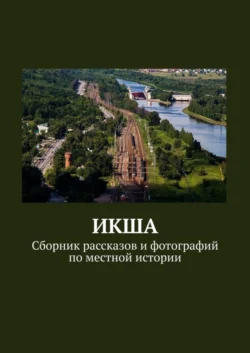 ИКША

Сборник рассказов и фотографий по местной истории